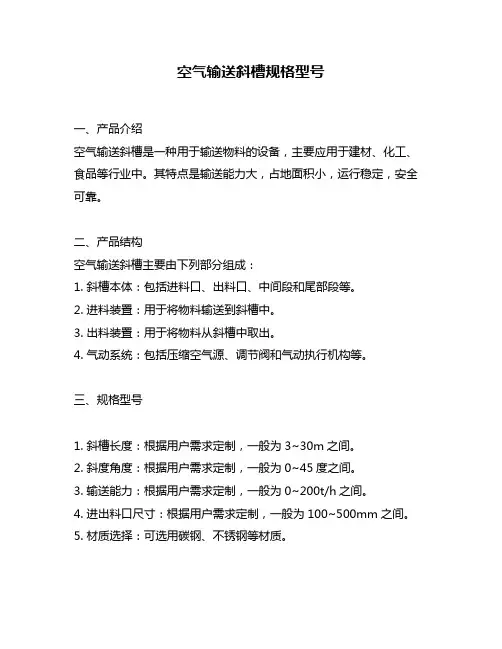 空气输送斜槽规格型号

一、产品介绍
空气输送斜槽是一种用于输送物料的设备，主要应用于建材、化工、食品等行业中。其特点是输送能力大，占地面积小，运行稳定，安全可靠。

二、产品结构
空气输送斜槽主要由下列部分组成：
1. 斜槽本体：包括进料口、出料口、中间段和尾部段等。
2. 进料装置：用于将物料输送到斜槽中。
3. 出料装置：用于将物料从斜槽中取出。
4. 气动系统：包括压缩空气源、调节阀和气动执行机构等。

三、规格型号

1. 斜槽长度：根据用户需求定制，一般为 3~30m 之间。
2. 斜度角度：根据用户需求定制，一般为 0~45 度之间。
3. 输送能力：根据用户需求定制，一般为 0~200t/h 之间。
4. 进出料口尺寸：根据用户需求定制，一般为 100~500mm 之间。
5. 材质选择：可选用碳钢、不锈钢等材质。